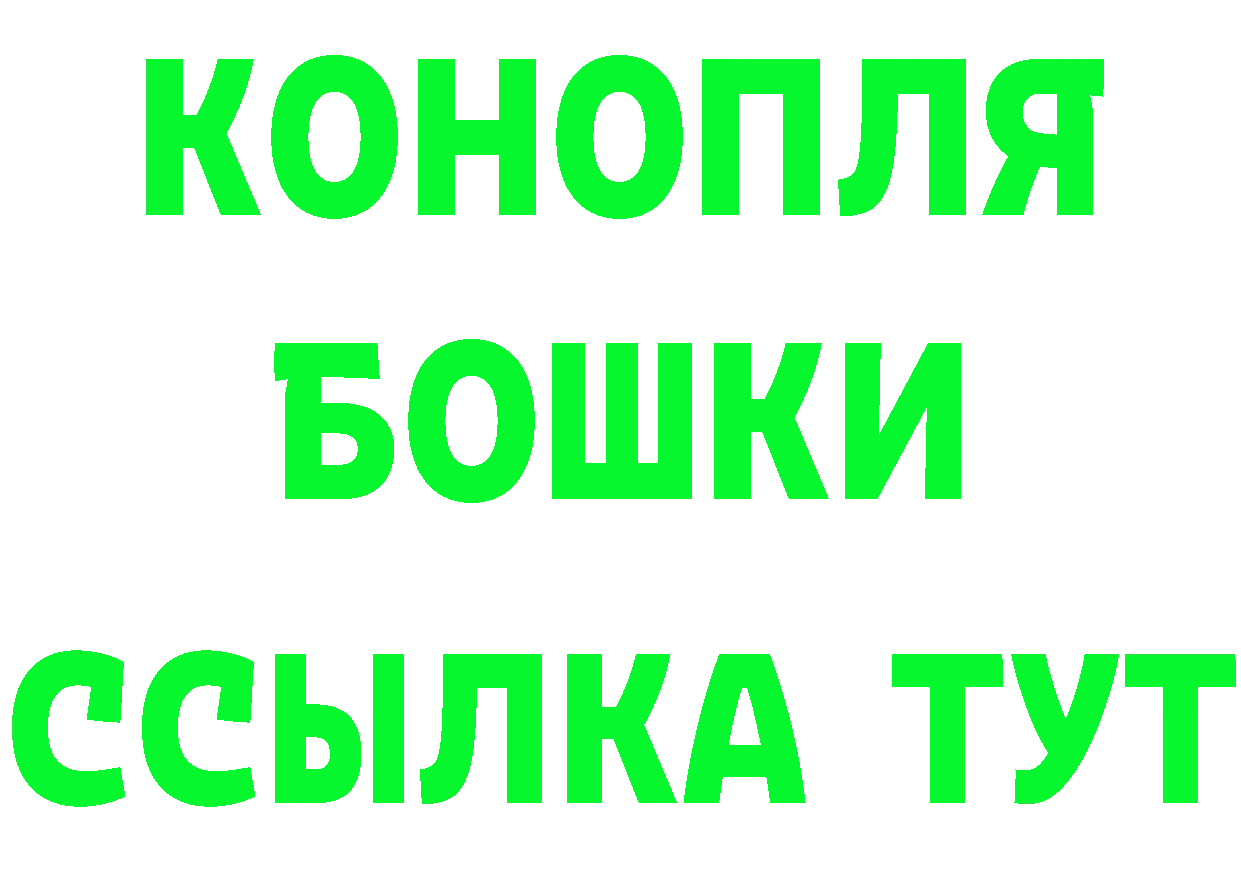 КОНОПЛЯ
БОШКИ
ССЫЛКА ТУТ